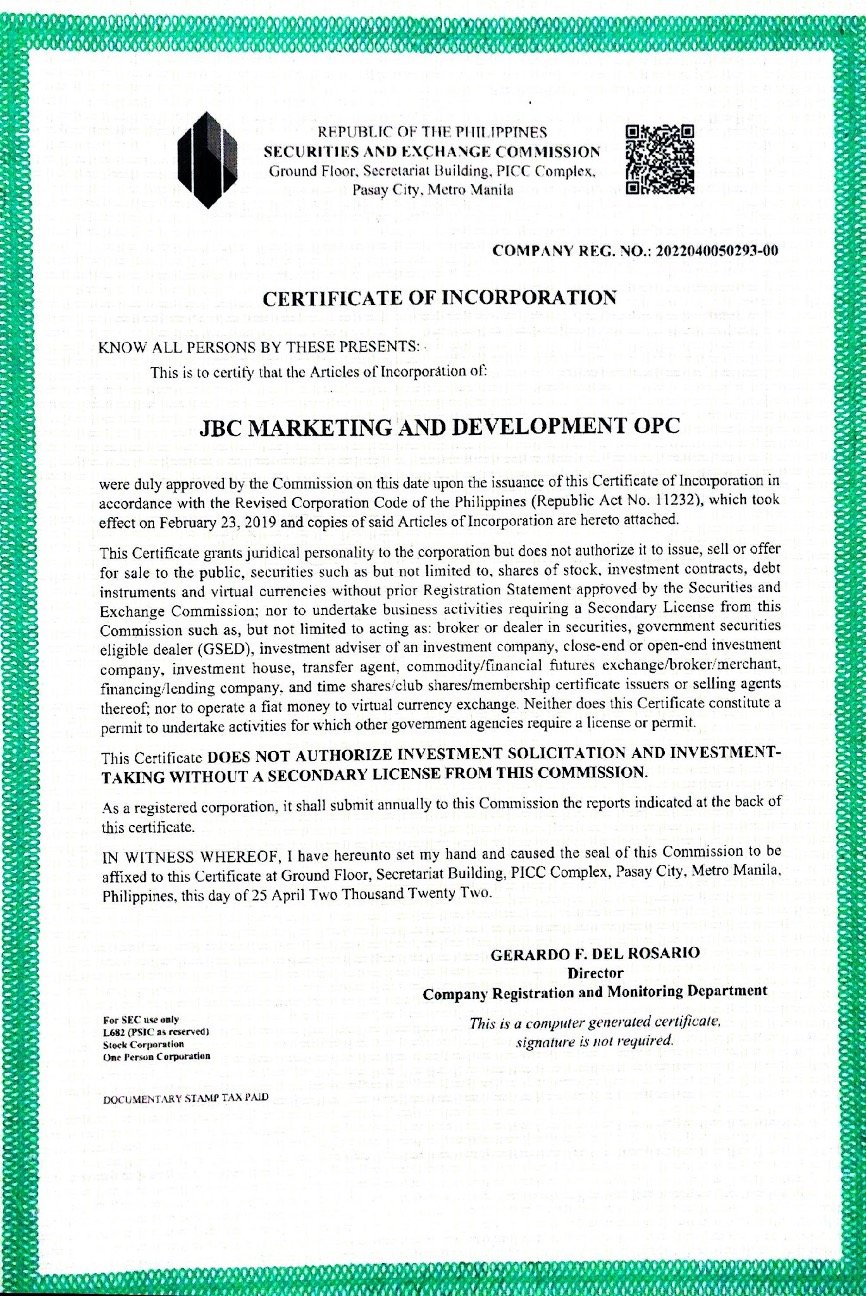 REPUBLIC OF THE PHILIPPINES
SECURITIES AND EXCHANGE COMMISSION
Ground Floor, Secretariat Building, PICC Complex, Pasay City, Metro Manila

COMPANY REG. NO.: 2022040050293-00

CERTIFICATE OF INCORPORATION

KNOW ALL PERSONS BY THESE PRESENTS:

This is to certify that the Articles of Incorporation of:

JBC MARKETING AND DEVELOPMENT OPC

were duly approved by the Commission on this date upon the issuance of this Certificate of Incorporation in accordance with the Revised Corporation Code of the Philippines (Republic Act No. 11232), which took effect on February 23, 2019 and copies of said Articles of Incorporation are hereto attached.

This Certificate grants juridical personality to the corporation but does not authorize it to issue, sell or offer for sale to the public, securities such as but not limited to, shares of stock, investment contracts, debt instruments and virtual currencies without prior Registration Statement approved by the Securities and Exchange Commission; nor to undertake business activities requiring a Secondary License from this Commission such as, but not limited to acting as: broker or dealer in securities, government securities eligible dealer (GSED), investment adviser of an investment company, close-end or open-end investment company, investment house, transfer agent, commodity/financial futures exchange/broker/merchant, financing/lending company, and time shares/club shares/membership certificate issuers or selling agents thereof; nor to operate a fiat money to virtual currency exchange. Neither does this Certificate constitute a permit to undertake activities for which other government agencies require a license or permit.

This Certificate DOES NOT AUTHORIZE INVESTMENT SOLICITATION AND INVESTMENT-TAKING WITHOUT A SECONDARY LICENSE FROM THIS COMMISSION.

As a registered corporation, it shall submit annually to this Commission the reports indicated at the back of this certificate.

IN WITNESS WHEREOF, I have hereunto set my hand and caused the seal of this Commission to be affixed to this Certificate at Ground Floor, Secretariat Building, PICC Complex, Pasay City, Metro Manila, Philippines, this day of 25 April Two Thousand Twenty Two.

GERARDO F. DEL ROSARIO
Director
Company Registration and Monitoring Department

This is a computer generated certificate, signature is not required.

For SEC use only
L682 (PSIC as reserved)
Stock Corporation
One Person Corporation

DOCUMENTARY STAMP TAX PAID